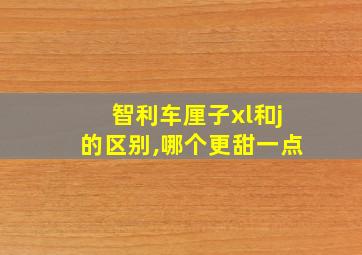 智利车厘子xl和j的区别,哪个更甜一点